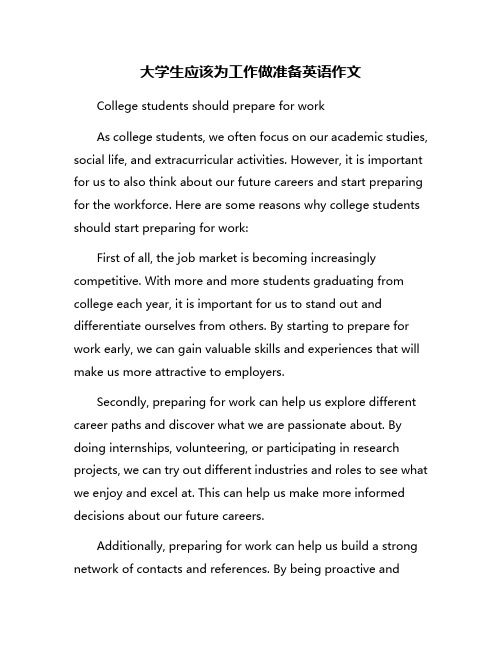 大学生应该为工作做准备英语作文

College students should prepare for work

As college students, we often focus on our academic studies, social life, and extracurricular activities. However, it is important for us to also think about our future careers and start preparing for the workforce. Here are some reasons why college students should start preparing for work:

First of all, the job market is becoming increasingly competitive. With more and more students graduating from college each year, it is important for us to stand out and differentiate ourselves from others. By starting to prepare for work early, we can gain valuable skills and experiences that will make us more attractive to employers.

Secondly, preparing for work can help us explore different career paths and discover what we are passionate about. By doing internships, volunteering, or participating in research projects, we can try out different industries and roles to see what we enjoy and excel at. This can help us make more informed decisions about our future careers.

Additionally, preparing for work can help us build a strong network of contacts and references. By being proactive and